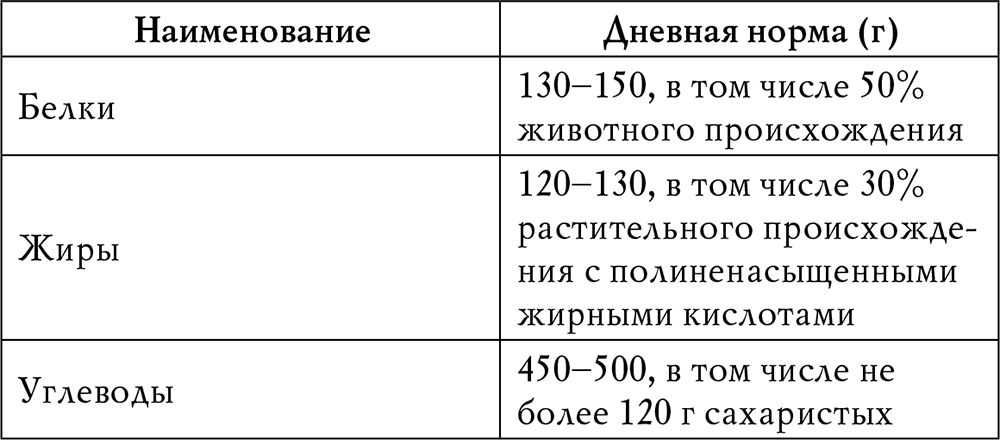 | Наименование | Дневная норма (г) |
|---|---|
| Белки | 130–150, в том числе 50% животного происхождения |
| Жиры | 120–130, в том числе 30% растительного происхождения с полиненасыщенными жирными кислотами |
| Углеводы | 450–500, в том числе не более 120 г сахаристых |